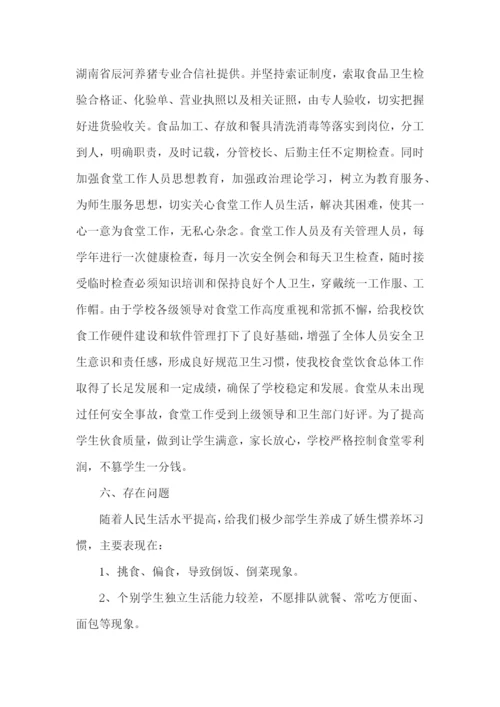 湖南省辰河养猪专业合信社提供。并坚持索证制度，索取食品卫生检验合格证、化验单、营业执照以及相关证照，由专人验收，切实把握好进货验收关。食品加工、存放和餐具清洗消毒等落实到岗位，分工到人，明确职责，及时记载，分管校长、后勤主任不定期检查。同时加强食堂工作人员思想教育，加强政治理论学习，树立为教育服务、为师生服务思想，切实关心食堂工作人员生活，解决其困难，使其一心一意为食堂工作，无私心杂念。食堂工作人员及有关管理人员，每学年进行一次健康检查，每月一次安全例会和每天卫生检查，随时接受临时检查必须知识培训和保持良好个人卫生，穿戴统一工作服、工作帽。由于学校各级领导对食堂工作高度重视和常抓不懈，给我校饮食工作硬件建设和软件管理打下了良好基础，增强了全体人员安全卫生意识和责任感，形成良好规范卫生习惯，使我校食堂饮食总体工作取得了长足发展和一定成绩，确保了学校稳定和发展。食堂从未出现过任何安全事故，食堂工作受到上级领导和卫生部门好评。为了提高学生伙食质量，做到让学生满意，家长放心，学校严格控制食堂零利润，不篡学生一分钱。

六、存在问题

随着人民生活水平提高，给我们极少部学生养成了娇生惯养坏习惯，主要表现在：

1、挑食、偏食，导致倒饭、倒菜现象。

2、个别学生独立生活能力较差，不愿排队就餐、常吃方便面、面包等现象。